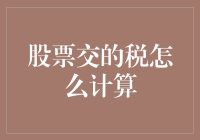 股票交的税怎么计算